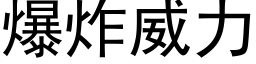 爆炸威力